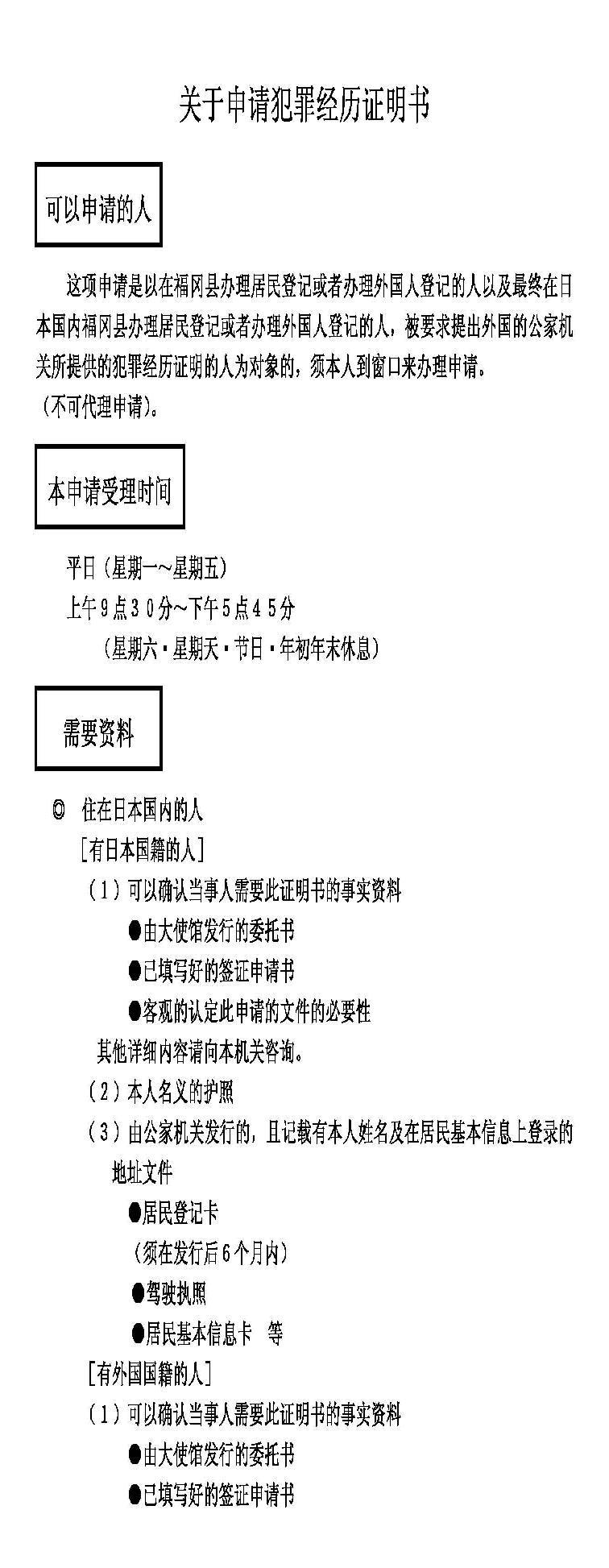 关于申请犯罪经历证明书

可以申请的人

这项申请是以在福冈县办理居民登记或者办理外国人登记的人以及最终在日本国内福冈县办理居民登记或者办理外国人登记的人，被要求提出外国的公家机关所提供的犯罪经历证明的人为对象的，须本人到窗口来办理申请。
（不可代理申请）。

本申请受理时间

平日（星期一～星期五）
上午９点３０分～下午５点４５分
（星期六・星期天・节日・年初年末休息）

需要资料

◎ 住在日本国内的人
［有日本国籍的人］
（１）可以确认当事人需要此证明书的事实资料
●由大使馆发行的委托书
●已填写好的签证申请书
●客观的认定此申请的文件的必要性
其他详细内容请向本机关咨询。
（２）本人名义的护照
（３）由公家机关发行的，且记载有本人姓名及在居民基本信息上登录的地址文件
●居民登记卡
（须在发行后６个月内）
●驾驶执照
●居民基本信息卡　等
［有外国国籍的人］
（１）可以确认当事人需要此证明书的事实资料
●由大使馆发行的委托书
●已填写好的签证申请书